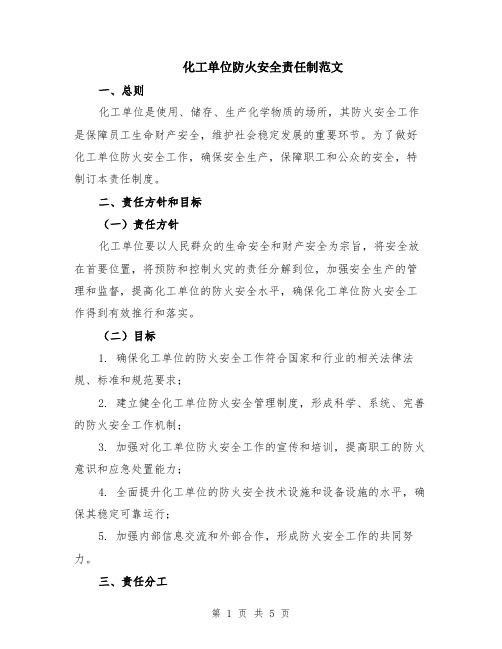 化工单位防火安全责任制范文

一、总则

化工单位是使用、储存、生产化学物质的场所，其防火安全工作是保障员工生命财产安全，维护社会稳定发展的重要环节。为了做好化工单位防火安全工作，确保安全生产，保障职工和公众的安全，特制订本责任制度。

二、责任方针和目标

（一）责任方针

化工单位要以人民群众的生命安全和财产安全为宗旨，将安全放在首要位置，将预防和控制火灾的责任分解到位，加强安全生产的管理和监督，提高化工单位的防火安全水平，确保化工单位防火安全工作得到有效推行和落实。

（二）目标

1. 确保化工单位的防火安全工作符合国家和行业的相关法律法规、标准和规范要求；

2. 建立健全化工单位防火安全管理制度，形成科学、系统、完善的防火安全工作机制；

3. 加强对化工单位防火安全工作的宣传和培训，提高职工的防火意识和应急处置能力；

4. 全面提升化工单位的防火安全技术设施和设备设施的水平，确保其稳定可靠运行；

5. 加强内部信息交流和外部合作，形成防火安全工作的共同努力。

三、责任分工

第 1 页 共 5 页